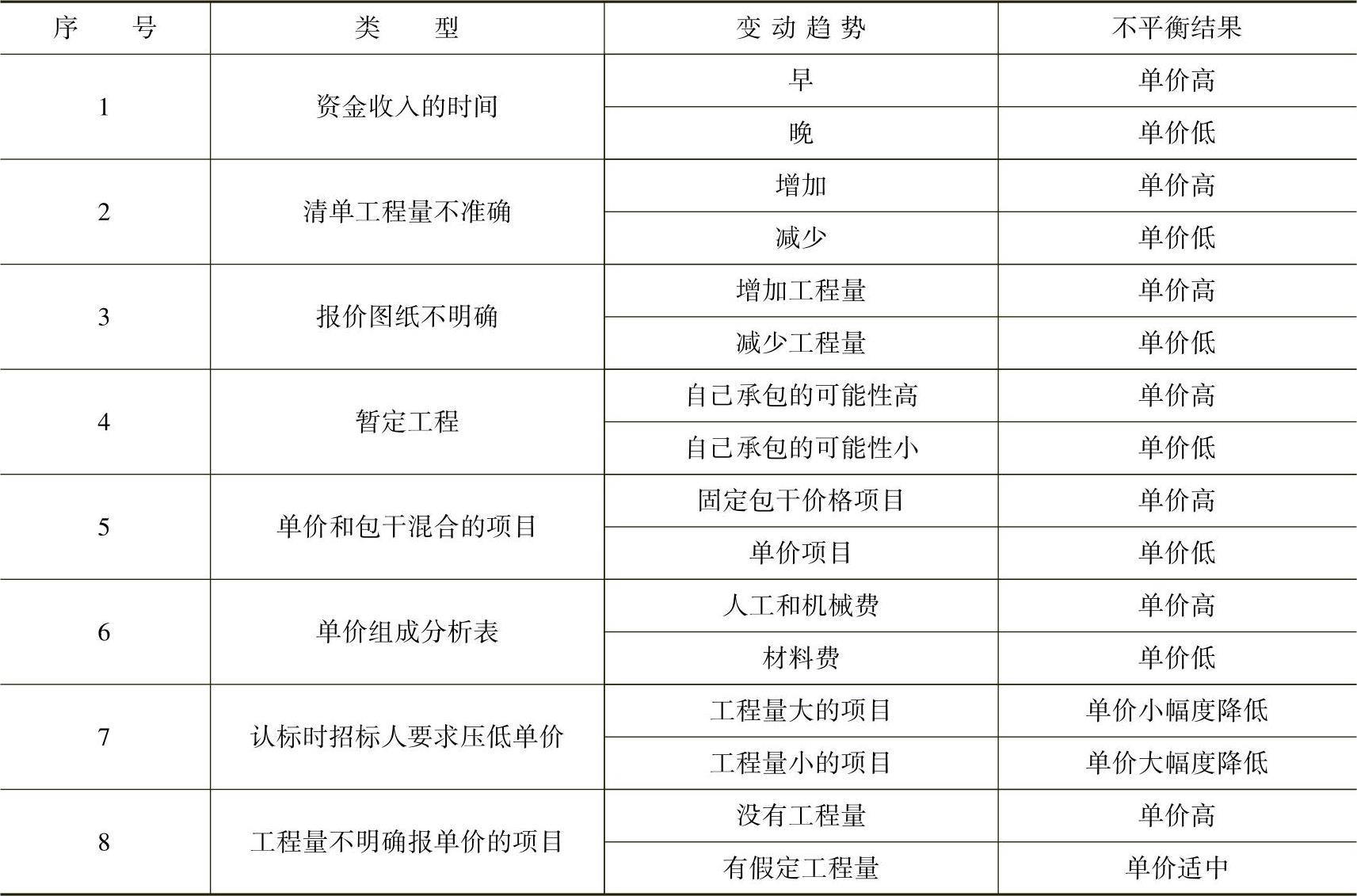 | 序　　号 | 类　　型 | 变动趋势 | 不平衡结果 |
|---|---|---|---|
| 1 | 资金收入的时间 | 早 | 单价高 |
| | | 晚 | 单价低 |
| 2 | 清单工程量不准确 | 增加 | 单价高 |
| | | 减少 | 单价低 |
| 3 | 报价图纸不明确 | 增加工程量 | 单价高 |
| | | 减少工程量 | 单价低 |
| 4 | 暂定工程 | 自己承包的可能性高 | 单价高 |
| | | 自己承包的可能性小 | 单价低 |
| 5 | 单价和包干混合的项目 | 固定包干价格项目 | 单价高 |
| | | 单价项目 | 单价低 |
| 6 | 单价组成分析表 | 人工和机械费 | 单价高 |
| | | 材料费 | 单价低 |
| 7 | 认标时招标人要求压低单价 | 工程量大的项目 | 单价小幅度降低 |
| | | 工程量小的项目 | 单价大幅度降低 |
| 8 | 工程量不明确报单价的项目 | 没有工程量 | 单价高 |
| | | 有假定工程量 | 单价适中 |